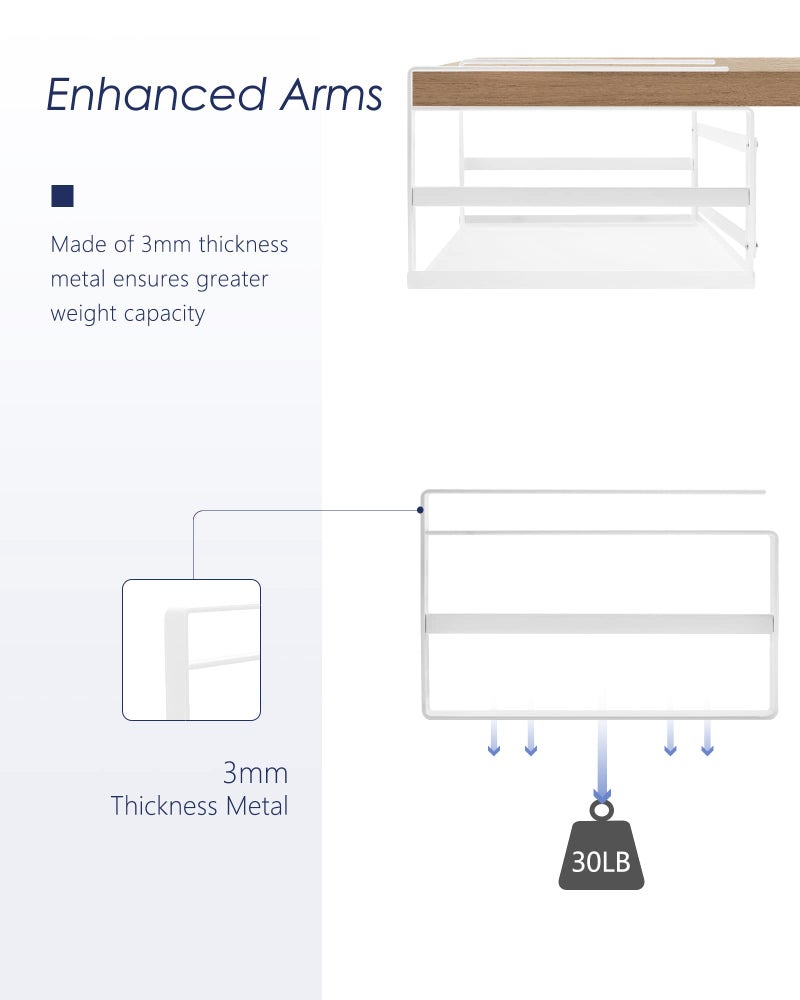 Enhanced Arms

Made of 3mm thickness metal ensures greater weight capacity

3mm
Thickness Metal

30LB